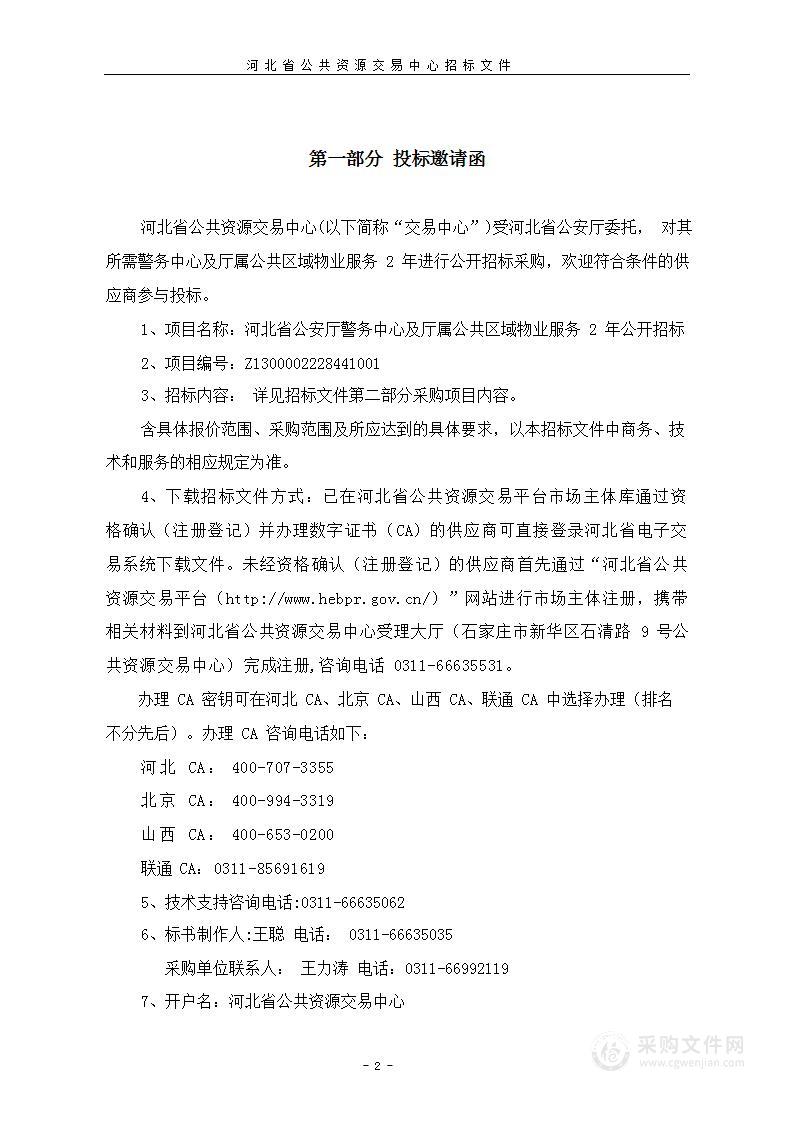 河北省公共资源交易中心招标文件

第一部分 投标邀请函

河北省公共资源交易中心(以下简称“交易中心”)受河北省公安厅委托， 对其所需警务中心及厅属公共区域物业服务 2 年进行公开招标采购，欢迎符合条件的供应商参与投标。

1、项目名称：河北省公安厅警务中心及厅属公共区域物业服务 2 年公开招标

2、项目编号：Z1300002228441001

3、招标内容： 详见招标文件第二部分采购项目内容。

含具体报价范围、采购范围及所应达到的具体要求，以本招标文件中商务、技术和服务的相应规定为准。

4、下载招标文件方式：已在河北省公共资源交易平台市场主体库通过资格确认（注册登记）并办理数字证书（CA）的供应商可直接登录河北省电子交易系统下载文件。未经资格确认（注册登记）的供应商首先通过“河北省公共资源交易平台（http://www.hebpr.gov.cn/）”网站进行市场主体注册，携带相关材料到河北省公共资源交易中心受理大厅（石家庄市新华区石清路 9 号公共资源交易中心）完成注册,咨询电话 0311-66635531。

办理 CA 密钥可在河北 CA、北京 CA、山西 CA、联通 CA 中选择办理（排名不分先后）。办理 CA 咨询电话如下：

河北 CA： 400-707-3355

北京 CA： 400-994-3319

山西 CA： 400-653-0200

联通 CA：0311-85691619

5、技术支持咨询电话:0311-66635062

6、标书制作人:王聪 电话： 0311-66635035

采购单位联系人： 王力涛 电话：0311-66992119

7、开户名：河北省公共资源交易中心

- 2 -

采购文件网
www.cgwenjian.com